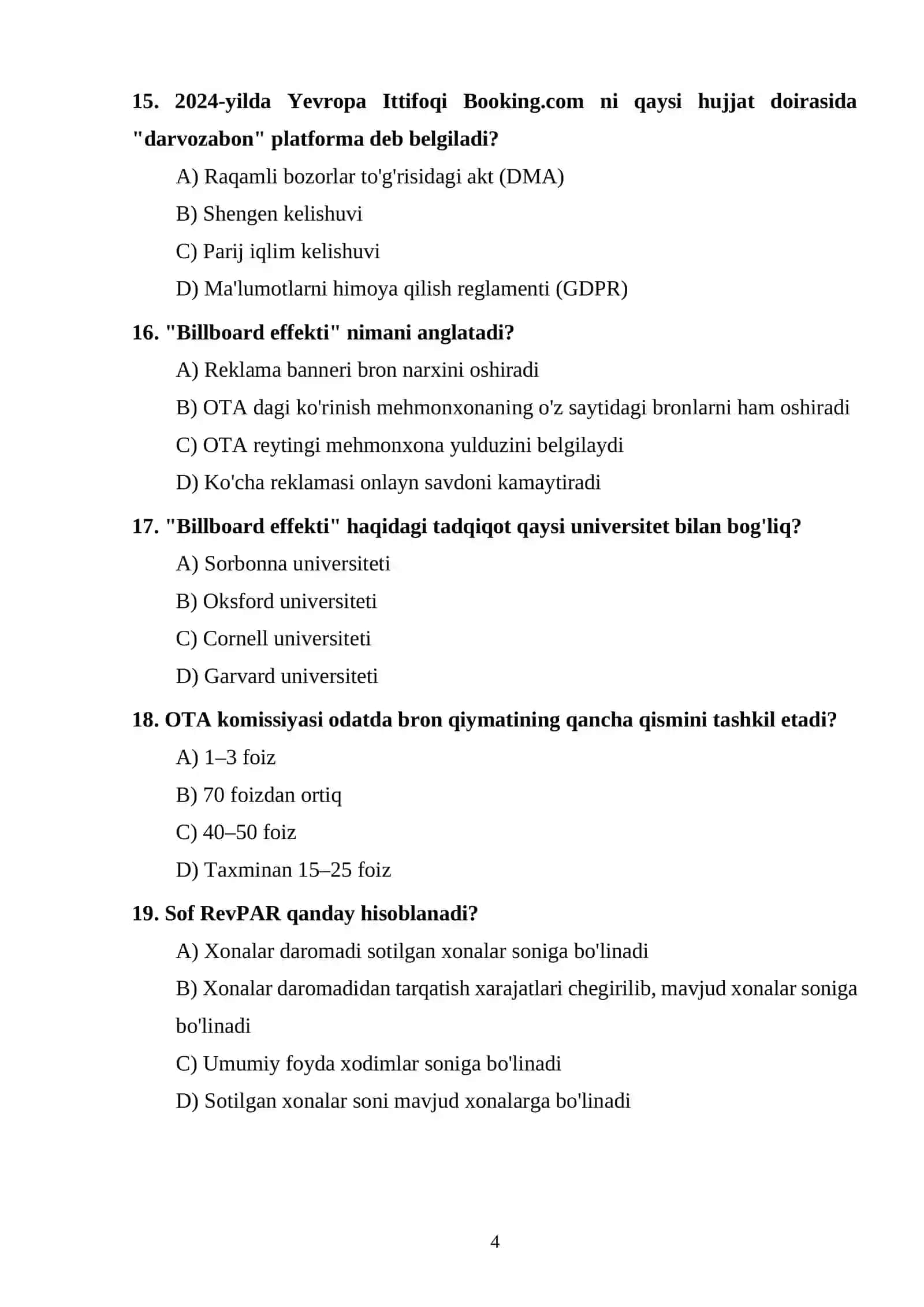 15. 2024-yilda Yevropa Ittifoqi Booking.com ni qaysi hujjat doirasida "darvozabon" platforma deb belgiladi?

A) Raqamli bozorlar to'g'risidagi akt (DMA)

B) Shengen kelishuvi

C) Parij iqlim kelishuvi

D) Ma'lumotlarni himoya qilish reglamenti (GDPR)

16. "Billboard effekti" nimani anglatadi?

A) Reklama banneri bron narxini oshiradi

B) OTA dagi ko'rinish mehmonxonaning o'z saytidagi bronlarni ham oshiradi

C) OTA reytingi mehmonxona yulduzini belgilaydi

D) Ko'cha reklamasi onlayn savdoni kamaytiradi

17. "Billboard effekti" haqidagi tadqiqot qaysi universitet bilan bog'liq?

A) Sorbonna universiteti

B) Oksford universiteti

C) Cornell universiteti

D) Garvard universiteti

18. OTA komissiyasi odatda bron qiymatining qancha qismini tashkil etadi?

A) 1–3 foiz

B) 70 foizdan ortiq

C) 40–50 foiz

D) Taxminan 15–25 foiz

19. Sof RevPAR qanday hisoblanadi?

A) Xonalar daromadi sotilgan xonalar soniga bo'linadi

B) Xonalar daromadidan tarqatish xarajatlari chegirilib, mavjud xonalar soniga bo'linadi

C) Umumiy foyda xodimlar soniga bo'linadi

D) Sotilgan xonalar soni mavjud xonalarga bo'linadi

4